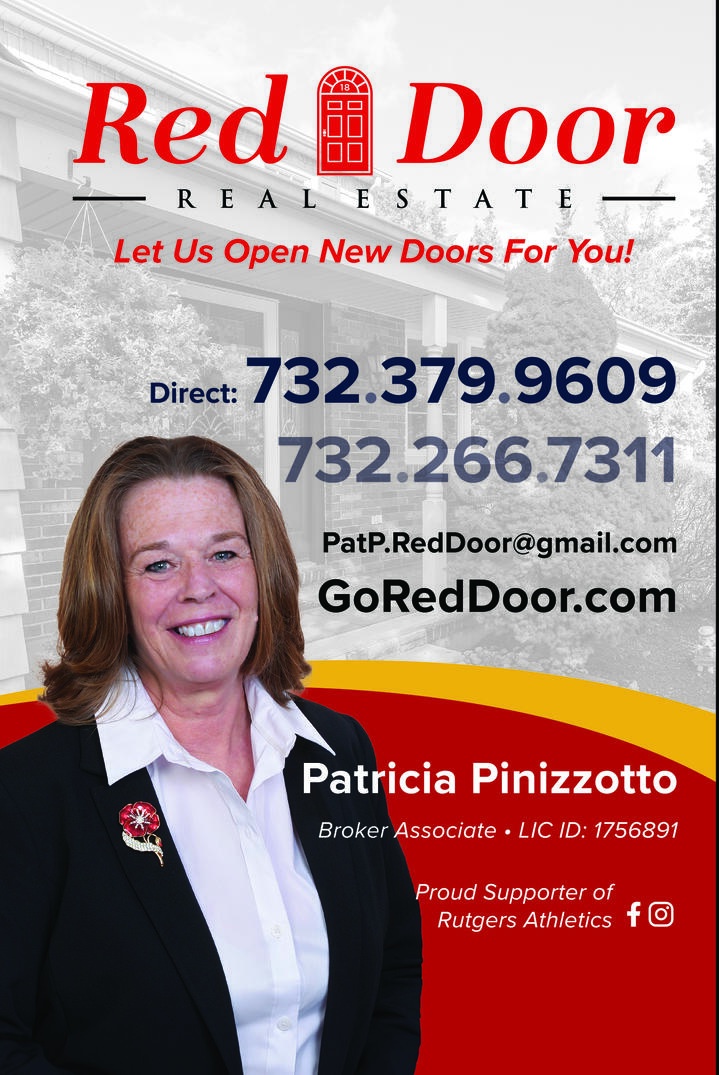 Red Door

REAL ESTATE

Let Us Open New Doors For You!

Direct: 732.379.9609
732.266.7311

PatP.RedDoor@gmail.com
GoRedDoor.com

Patricia Pinizzotto

Broker Associate • LIC ID: 1756891

Proud Supporter of
Rutgers Athletics